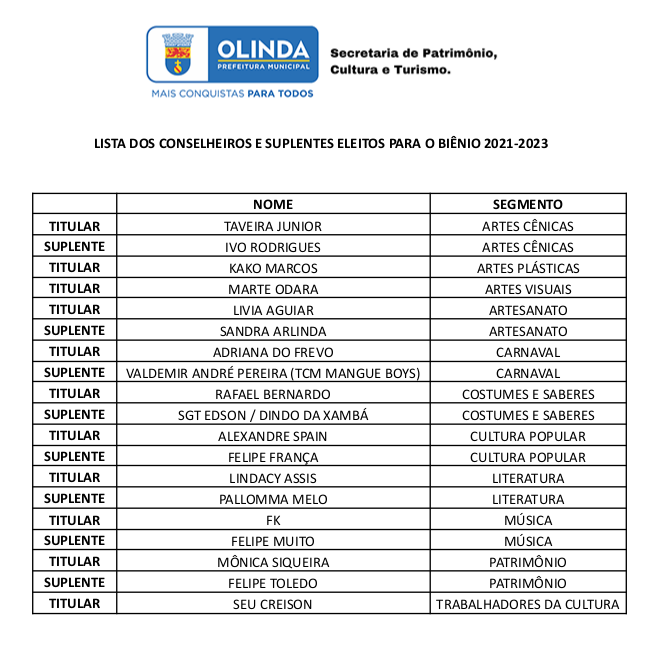 OLINDA
PREFEITURA MUNICIPAL
MAIS CONQUISTAS PARA TODOS

Secretaria de Patrimônio, Cultura e Turismo.

LISTA DOS CONSELHEIROS E SUPLENTES ELEITOS PARA O BIÊNIO 2021-2023

| | NOME | SEGMENTO |
|---|---|---|
| TITULAR | TAVEIRA JUNIOR | ARTES CÊNICAS |
| SUPLENTE | IVO RODRIGUES | ARTES CÊNICAS |
| TITULAR | KAKO MARCOS | ARTES PLÁSTICAS |
| TITULAR | MARTE ODARA | ARTES VISUAIS |
| TITULAR | LIVIA AGUIAR | ARTESANATO |
| SUPLENTE | SANDRA ARLINDA | ARTESANATO |
| TITULAR | ADRIANA DO FREVO | CARNAVAL |
| SUPLENTE | VALDEMIR ANDRÉ PEREIRA (TCM MANGUE BOYS) | CARNAVAL |
| TITULAR | RAFAEL BERNARDO | COSTUMES E SABERES |
| SUPLENTE | SGT EDSON / DINDO DA XAMBÁ | COSTUMES E SABERES |
| TITULAR | ALEXANDRE SPAIN | CULTURA POPULAR |
| SUPLENTE | FELIPE FRANÇA | CULTURA POPULAR |
| TITULAR | LINDACY ASSIS | LITERATURA |
| SUPLENTE | PALLOMMA MELO | LITERATURA |
| TITULAR | FK | MÚSICA |
| SUPLENTE | FELIPE MUITO | MÚSICA |
| TITULAR | MÔNICA SIQUEIRA | PATRIMÔNIO |
| SUPLENTE | FELIPE TOLEDO | PATRIMÔNIO |
| TITULAR | SEU CREISON | TRABALHADORES DA CULTURA |